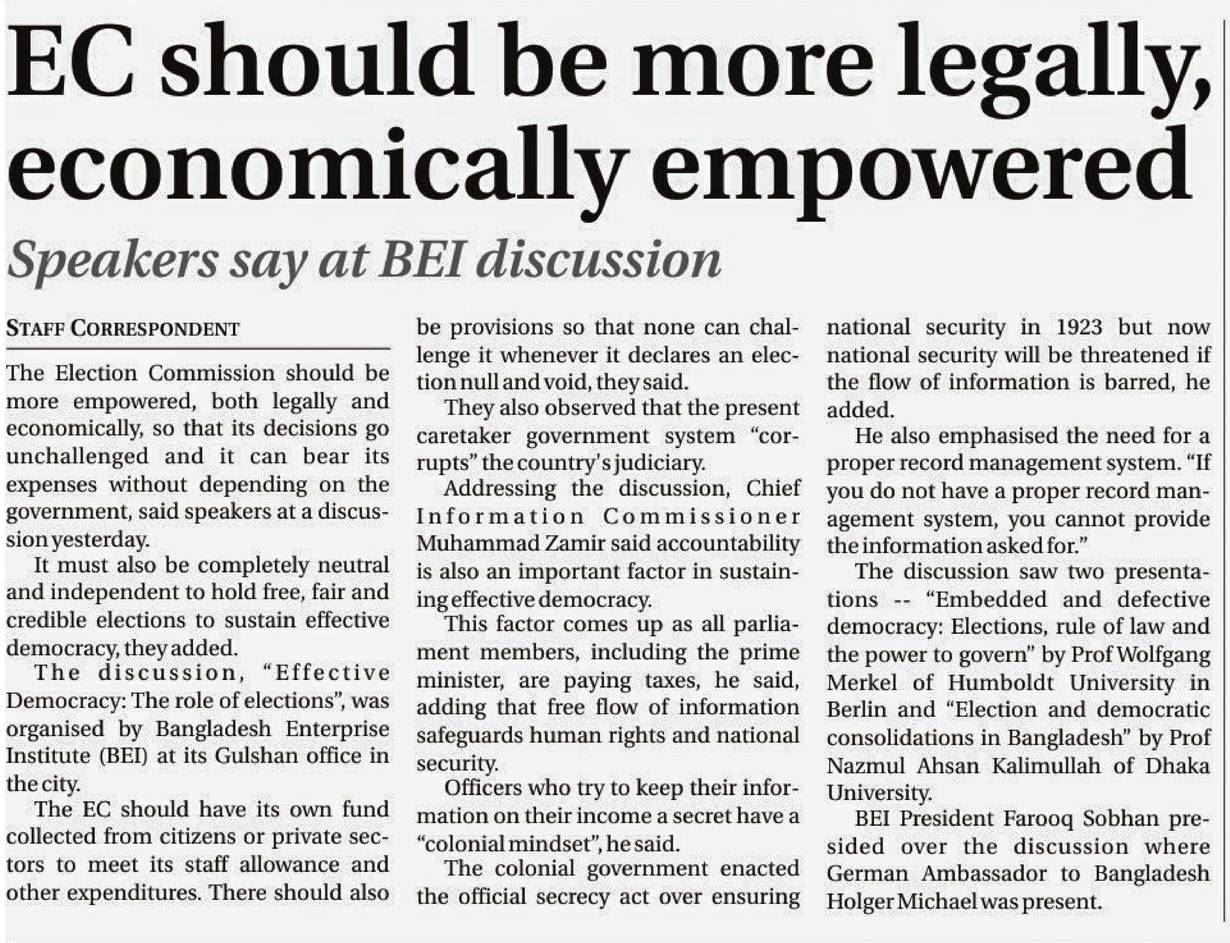 EC should be more legally, economically empowered

Speakers say at BEI discussion

STAFF CORRESPONDENT

The Election Commission should be more empowered, both legally and economically, so that its decisions go unchallenged and it can bear its expenses without depending on the government, said speakers at a discussion yesterday.

It must also be completely neutral and independent to hold free, fair and credible elections to sustain effective democracy, they added.

The discussion, "Effective Democracy: The role of elections", was organised by Bangladesh Enterprise Institute (BEI) at its Gulshan office in the city.

The EC should have its own fund collected from citizens or private sectors to meet its staff allowance and other expenditures. There should also be provisions so that none can challenge it whenever it declares an election null and void, they said.

They also observed that the present caretaker government system "corrupts" the country's judiciary.

Addressing the discussion, Chief Information Commissioner Muhammad Zamir said accountability is also an important factor in sustaining effective democracy.

This factor comes up as all parliament members, including the prime minister, are paying taxes, he said, adding that free flow of information safeguards human rights and national security.

Officers who try to keep their information on their income a secret have a "colonial mindset", he said.

The colonial government enacted the official secrecy act over ensuring national security in 1923 but now national security will be threatened if the flow of information is barred, he added.

He also emphasised the need for a proper record management system. "If you do not have a proper record management system, you cannot provide the information asked for."

The discussion saw two presentations -- "Embedded and defective democracy: Elections, rule of law and the power to govern" by Prof Wolfgang Merkel of Humboldt University in Berlin and "Election and democratic consolidations in Bangladesh" by Prof Nazmul Ahsan Kalimullah of Dhaka University.

BEI President Farooq Sobhan presided over the discussion where German Ambassador to Bangladesh Holger Michael was present.